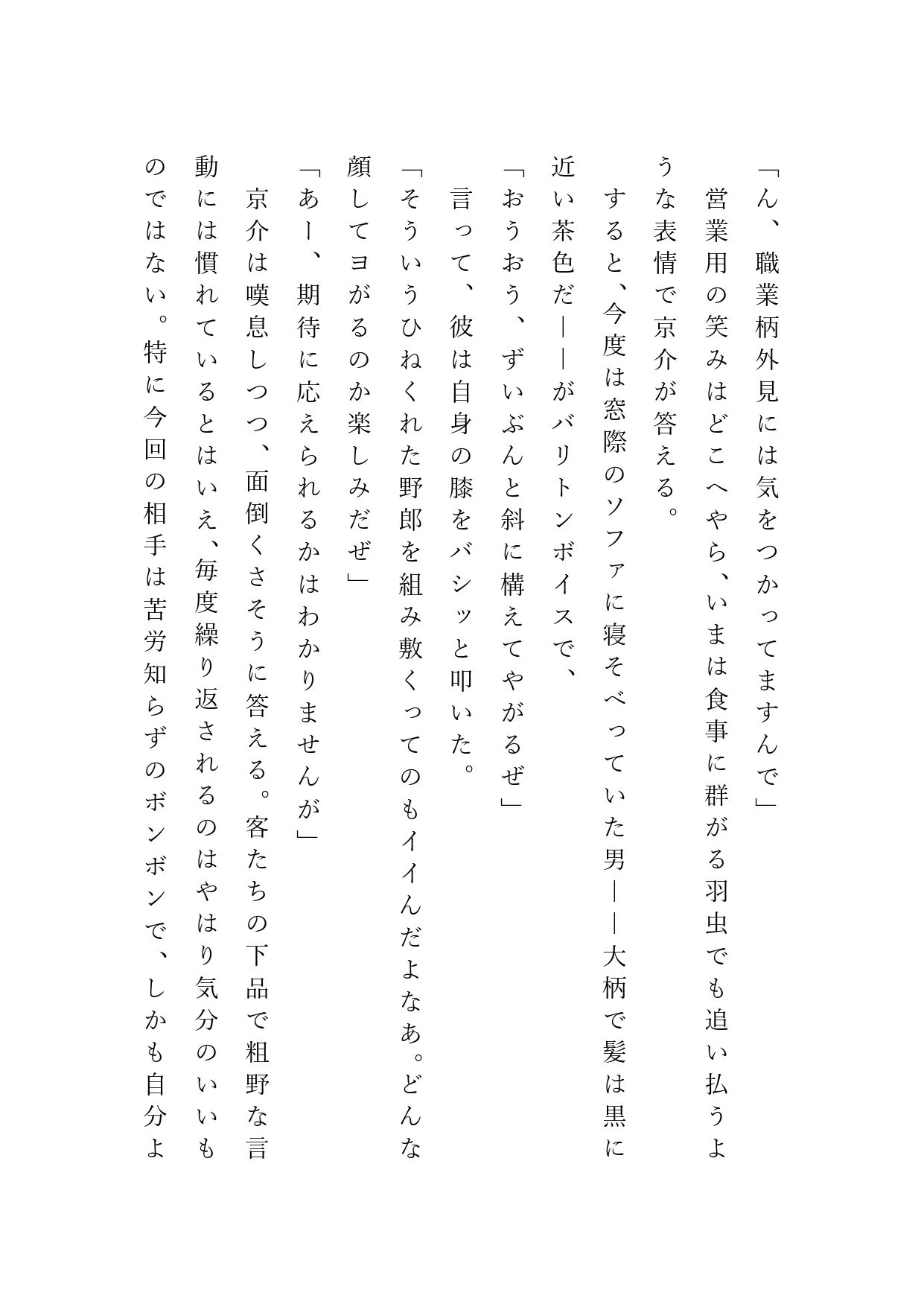 「ん、職業柄外見には気をつかってますんで」

営業用の笑みはどこへやら、いまは食事に群がる羽虫でも追い払うような表情で京介が答える。

すると、今度は窓際のソファに寝そべっていた男――大柄で髪は黒に近い茶色だ――がバリトンボイスで、

「おうおう、ずいぶんと斜に構えてやがるぜ」

言って、彼は自身の膝をバシッと叩いた。

「そういうひねくれた野郎を組み敷くってのもイイんだよなあ。どんな顔してヨがるのか楽しみだぜ」

「あー、期待に応えられるかはわかりませんが」

京介は嘆息しつつ、面倒くさそうに答える。客たちの下品で粗野な言動には慣れているとはいえ、毎度繰り返されるのはやはり気分のいいものではない。特に今回の相手は苦労知らずのボンボンで、しかも自分よ